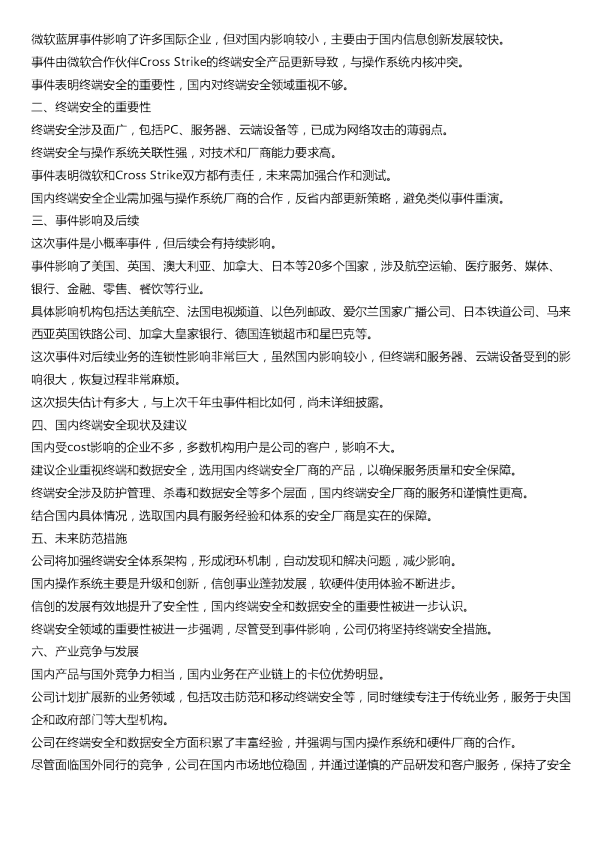 微软蓝屏事件影响了许多国际企业，但对国内影响较小，主要由于国内信息创新发展较快。

事件由微软合作伙伴Cross Strike的终端安全产品更新导致，与操作系统内核冲突。

事件表明终端安全的重要性，国内对终端安全领域重视不够。

二、终端安全的重要性

终端安全涉及面广，包括PC、服务器、云端设备等，已成为网络攻击的薄弱点。

终端安全与操作系统关联性强，对技术和厂商能力要求高。

事件表明微软和Cross Strike双方都有责任，未来需加强合作和测试。

国内终端安全企业需加强与操作系统厂商的合作，反省内部更新策略，避免类似事件重演。

三、事件影响及后续

这次事件是小概率事件，但后续会有持续影响。

事件影响了美国、英国、澳大利亚、加拿大、日本等20多个国家，涉及航空运输、医疗服务、媒体、银行、金融、零售、餐饮等行业。

具体影响机构包括达美航空、法国电视频道、以色列邮政、爱尔兰国家广播公司、日本铁道公司、马来西亚英国铁路公司、加拿大皇家银行、德国连锁超市和星巴克等。

这次事件对后续业务的连锁性影响非常巨大，虽然国内影响较小，但终端和服务器、云端设备受到的影响很大，恢复过程非常麻烦。

这次损失估计有多大，与上次千年虫事件相比如何，尚未详细披露。

四、国内终端安全现状及建议

国内受cost影响的企业不多，多数机构用户是公司的客户，影响不大。

建议企业重视终端和数据安全，选用国内终端安全厂商的产品，以确保服务质量和安全保障。

终端安全涉及防护管理、杀毒和数据安全等多个层面，国内终端安全厂商的服务和谨慎性更高。

结合国内具体情况，选取国内具有服务经验和体系的安全厂商是实在的保障。

五、未来防范措施

公司将加强终端安全体系架构，形成闭环机制，自动发现和解决问题，减少影响。

国内操作系统主要是升级和创新，信创事业蓬勃发展，软硬件使用体验不断进步。

信创的发展有效地提升了安全性，国内终端安全和数据安全的重要性被进一步认识。

终端安全领域的重要性被进一步强调，尽管受到事件影响，公司仍将坚持终端安全措施。

六、产业竞争与发展

国内产品与国外竞争力相当，国内业务在产业链上的卡位优势明显。

公司计划扩展新的业务领域，包括攻击防范和移动终端安全等，同时继续专注于传统业务，服务于央国企和政府部门等大型机构。

公司在终端安全和数据安全方面积累了丰富经验，并强调与国内操作系统和硬件厂商的合作。

尽管面临国外同行的竞争，公司在国内市场地位稳固，并通过谨慎的产品研发和客户服务，保持了安全